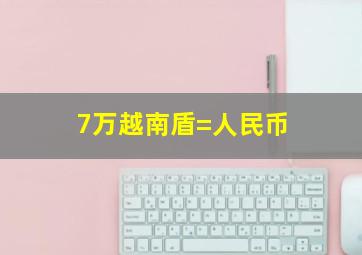 7万越南盾=人民币